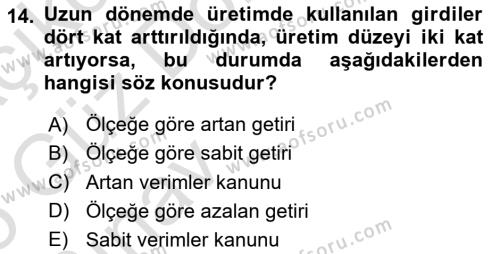 14. Uzun dönemde üretimde kullanılan girdiler dört kat arttırıldığında, üretim düzeyi iki kat artıyorsa, bu durumda aşağıdakilerden hangisi söz konusudur?

A) Ölçeğe göre artan getiri
B) Ölçeğe göre sabit getiri
C) Artan verimler kanunu
D) Ölçeğe göre azalan getiri
E) Sabit verimler kanunu

www.aofsoru.com